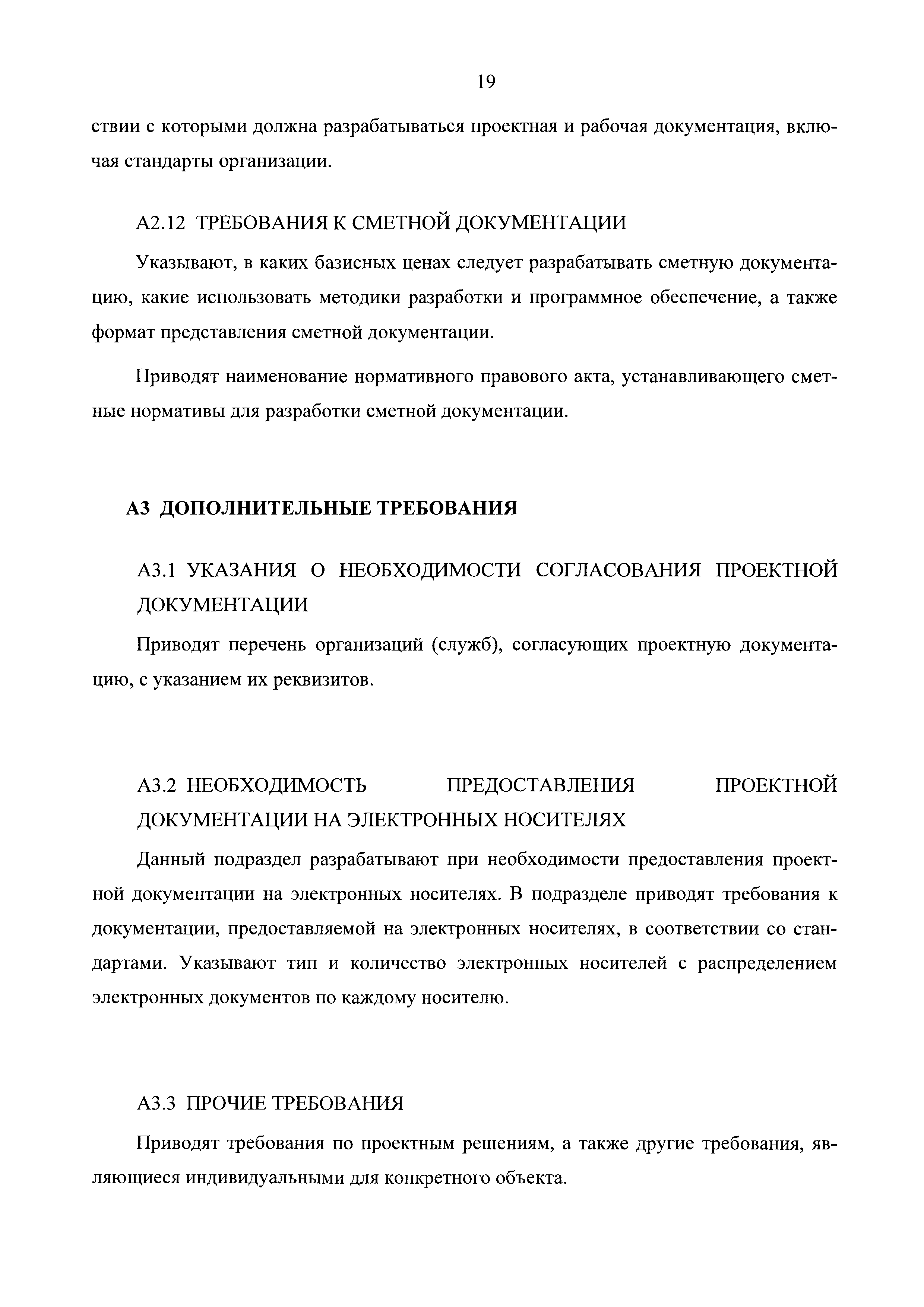 19

ствии с которыми должна разрабатываться проектная и рабочая документация, включая стандарты организации.

А2.12 ТРЕБОВАНИЯ К СМЕТНОЙ ДОКУМЕНТАЦИИ

Указывают, в каких базисных ценах следует разрабатывать сметную документацию, какие использовать методики разработки и программное обеспечение, а также формат представления сметной документации.

Приводят наименование нормативного правового акта, устанавливающего сметные нормативы для разработки сметной документации.

А3 ДОПОЛНИТЕЛЬНЫЕ ТРЕБОВАНИЯ

А3.1 УКАЗАНИЯ О НЕОБХОДИМОСТИ СОГЛАСОВАНИЯ ПРОЕКТНОЙ ДОКУМЕНТАЦИИ

Приводят перечень организаций (служб), согласующих проектную документацию, с указанием их реквизитов.

А3.2 НЕОБХОДИМОСТЬ ПРЕДОСТАВЛЕНИЯ ПРОЕКТНОЙ ДОКУМЕНТАЦИИ НА ЭЛЕКТРОННЫХ НОСИТЕЛЯХ

Данный подраздел разрабатывают при необходимости предоставления проектной документации на электронных носителях. В подразделе приводят требования к документации, предоставляемой на электронных носителях, в соответствии со стандартами. Указывают тип и количество электронных носителей с распределением электронных документов по каждому носителю.

А3.3 ПРОЧИЕ ТРЕБОВАНИЯ

Приводят требования по проектным решениям, а также другие требования, являющиеся индивидуальными для конкретного объекта.